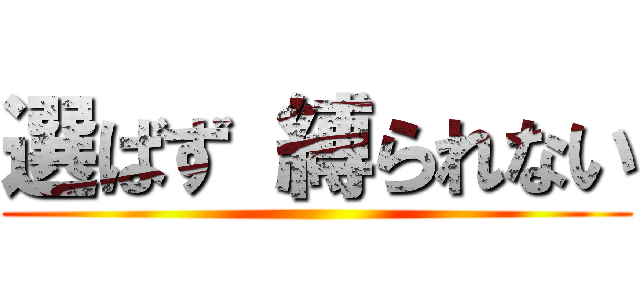 選ばず 縛られない